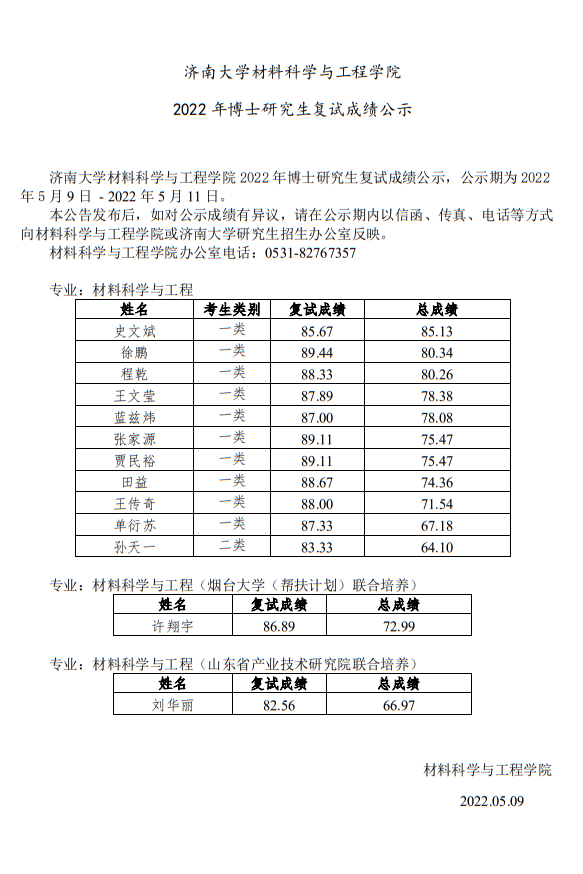 济南大学材料科学与工程学院

2022 年博士研究生复试成绩公示

济南大学材料科学与工程学院 2022 年博士研究生复试成绩公示，公示期为 2022 年 5 月 9 日 - 2022 年 5 月 11 日。

本公告发布后，如对公示成绩有异议，请在公示期内以信函、传真、电话等方式向材料科学与工程学院或济南大学研究生招生办公室反映。

材料科学与工程学院办公室电话：0531-82767357

专业：材料科学与工程

| 姓名 | 考生类别 | 复试成绩 | 总成绩 |
|---|---|---|---|
| 史文斌 | 一类 | 85.67 | 85.13 |
| 徐鹏 | 一类 | 89.44 | 80.34 |
| 程乾 | 一类 | 88.33 | 80.26 |
| 王文莹 | 一类 | 87.89 | 78.38 |
| 蓝兹炜 | 一类 | 87.00 | 78.08 |
| 张家源 | 一类 | 89.11 | 75.47 |
| 贾民裕 | 一类 | 89.11 | 75.47 |
| 田益 | 一类 | 88.67 | 74.36 |
| 王传奇 | 一类 | 88.00 | 71.54 |
| 单衍苏 | 一类 | 87.33 | 67.18 |
| 孙天一 | 二类 | 83.33 | 64.10 |

专业：材料科学与工程（烟台大学（帮扶计划）联合培养）

| 姓名 | 复试成绩 | 总成绩 |
|---|---|---|
| 许翔宇 | 86.89 | 72.99 |

专业：材料科学与工程（山东省产业技术研究院联合培养）

| 姓名 | 复试成绩 | 总成绩 |
|---|---|---|
| 刘华丽 | 82.56 | 66.97 |

材料科学与工程学院

2022.05.09